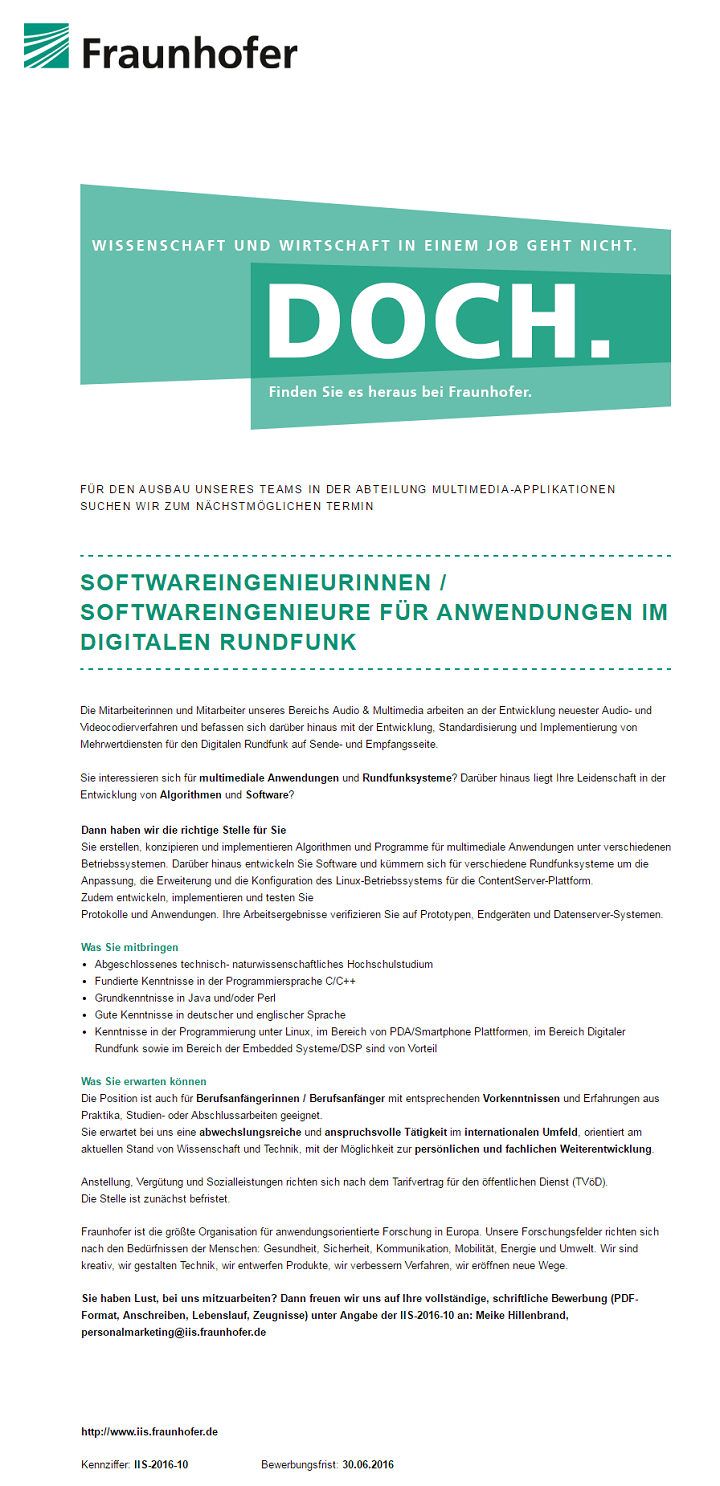 Fraunhofer

WISSENSCHAFT UND WIRTSCHAFT IN EINEM JOB GEHT NICHT.

DOCH.

Finden Sie es heraus bei Fraunhofer.

FÜR DEN AUSBAU UNSERES TEAMS IN DER ABTEILUNG MULTIMEDIA-APPLIKATIONEN SUCHEN WIR ZUM NÄCHSTMÖGLICHEN TERMIN

SOFTWAREINGENIEURINNEN / SOFTWAREINGENIEURE FÜR ANWENDUNGEN IM DIGITALEN RUNDFUNK

Die Mitarbeiterinnen und Mitarbeiter unseres Bereichs Audio & Multimedia arbeiten an der Entwicklung neuester Audio- und Videocodierverfahren und befassen sich darüber hinaus mit der Entwicklung, Standardisierung und Implementierung von Mehrwertdiensten für den Digitalen Rundfunk auf Sende- und Empfangsseite.

Sie interessieren sich für multimediale Anwendungen und Rundfunksysteme? Darüber hinaus liegt Ihre Leidenschaft in der Entwicklung von Algorithmen und Software?

Dann haben wir die richtige Stelle für Sie
Sie erstellen, konzipieren und implementieren Algorithmen und Programme für multimediale Anwendungen unter verschiedenen Betriebssystemen. Darüber hinaus entwickeln Sie Software und kümmern sich für verschiedene Rundfunksysteme um die Anpassung, die Erweiterung und die Konfiguration des Linux-Betriebssystems für die ContentServer-Plattform.
Zudem entwickeln, implementieren und testen Sie
Protokolle und Anwendungen. Ihre Arbeitsergebnisse verifizieren Sie auf Prototypen, Endgeräten und Datenserver-Systemen.

Was Sie mitbringen
• Abgeschlossenes technisch- naturwissenschaftliches Hochschulstudium
• Fundierte Kenntnisse in der Programmiersprache C/C++
• Grundkenntnisse in Java und/oder Perl
• Gute Kenntnisse in deutscher und englischer Sprache
• Kenntnisse in der Programmierung unter Linux, im Bereich von PDA/Smartphone Plattformen, im Bereich Digitaler Rundfunk sowie im Bereich der Embedded Systeme/DSP sind von Vorteil

Was Sie erwarten können
Die Position ist auch für Berufsanfängerinnen / Berufsanfänger mit entsprechenden Vorkenntnissen und Erfahrungen aus Praktika, Studien- oder Abschlussarbeiten geeignet.
Sie erwartet bei uns eine abwechslungsreiche und anspruchsvolle Tätigkeit im internationalen Umfeld, orientiert am aktuellen Stand von Wissenschaft und Technik, mit der Möglichkeit zur persönlichen und fachlichen Weiterentwicklung.

Anstellung, Vergütung und Sozialleistungen richten sich nach dem Tarifvertrag für den öffentlichen Dienst (TVöD).
Die Stelle ist zunächst befristet.

Fraunhofer ist die größte Organisation für anwendungsorientierte Forschung in Europa. Unsere Forschungsfelder richten sich nach den Bedürfnissen der Menschen: Gesundheit, Sicherheit, Kommunikation, Mobilität, Energie und Umwelt. Wir sind kreativ, wir gestalten Technik, wir entwerfen Produkte, wir verbessern Verfahren, wir eröffnen neue Wege.

Sie haben Lust, bei uns mitzuarbeiten? Dann freuen wir uns auf Ihre vollständige, schriftliche Bewerbung (PDF-Format, Anschreiben, Lebenslauf, Zeugnisse) unter Angabe der IIS-2016-10 an: Meike Hillenbrand, personalmarketing@iis.fraunhofer.de

http://www.iis.fraunhofer.de

Kennziffer: IIS-2016-10 Bewerbungsfrist: 30.06.2016